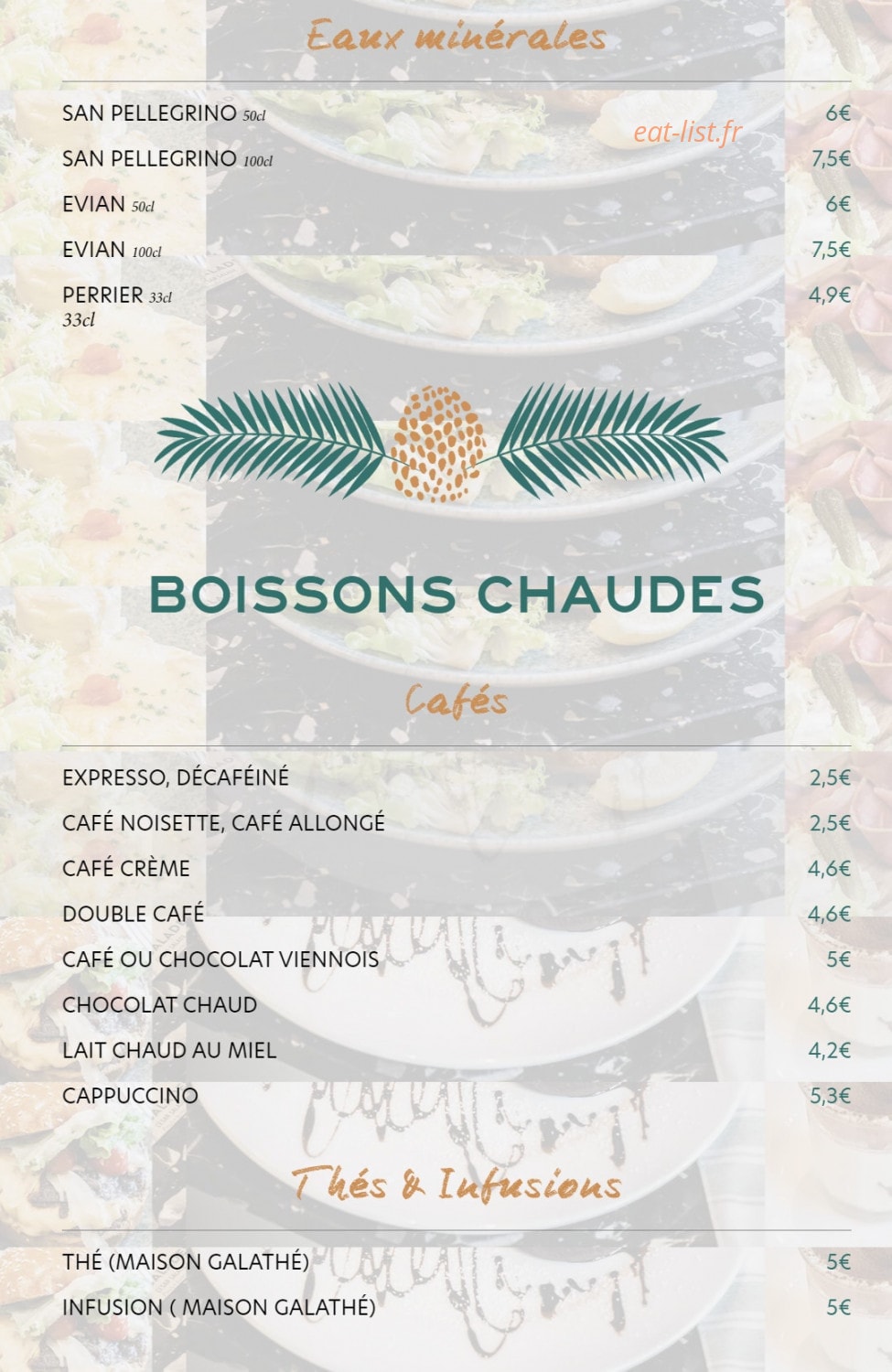 Eaux minérales

SAN PELLEGRINO 50cl 6€

SAN PELLEGRINO 100cl 7,5€

EVIAN 50cl 6€

EVIAN 100cl 7,5€

PERRIER 33cl 4,9€
33cl

BOISSONS CHAUDES

Cafés

EXPRESSO, DÉCAFÉINÉ 2,5€

CAFÉ NOISETTE, CAFÉ ALLONGÉ 2,5€

CAFÉ CRÈME 4,6€

DOUBLE CAFÉ 4,6€

CAFÉ OU CHOCOLAT VIENNOIS 5€

CHOCOLAT CHAUD 4,6€

LAIT CHAUD AU MIEL 4,2€

CAPPUCCINO 5,3€

Thés & Infusions

THÉ (MAISON GALATHÉ) 5€

INFUSION ( MAISON GALATHÉ) 5€

eat-list.fr